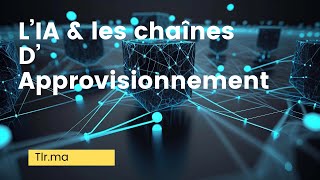 L'IA & les chaînes
D'
Approvisionnement

Tlr.ma